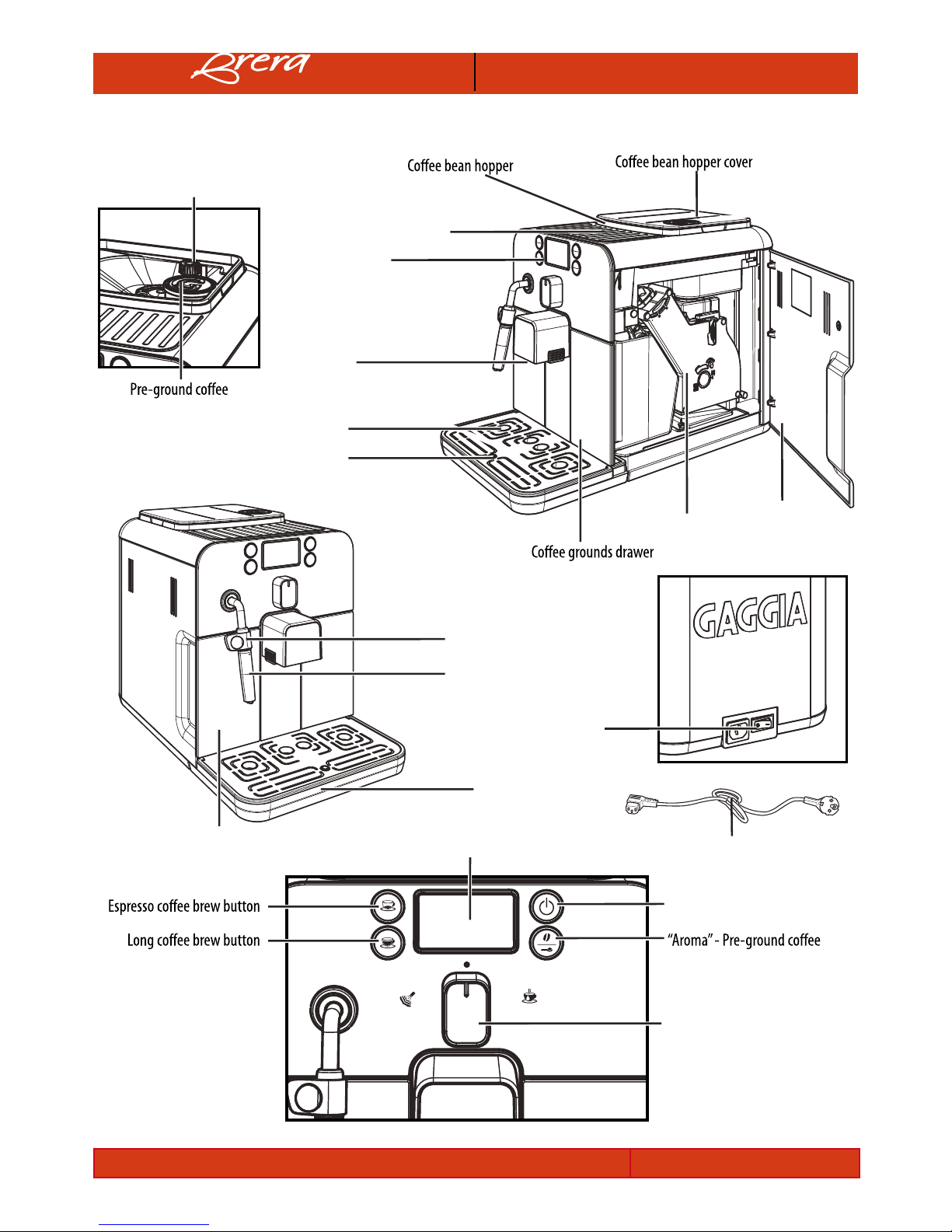 Brera

Coffee bean hopper

Coffee bean hopper cover

Pre-ground coffee

Coffee grounds drawer

GAGGIA

Espresso coffee brew button

Long coffee brew button

"Aroma" - Pre-ground coffee